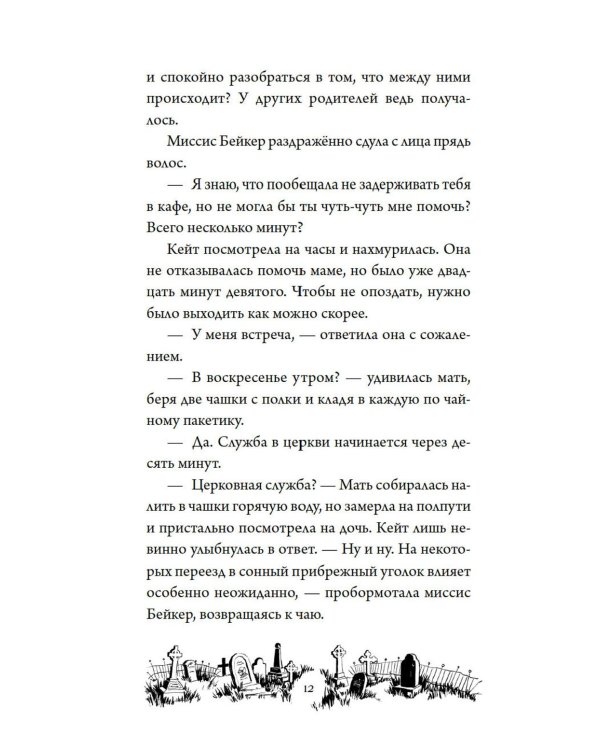 и спокойно разобраться в том, что между ними происходит? У других родителей ведь получалось.

Миссис Бейкер раздражённо сдула с лица прядь волос.

— Я знаю, что пообещала не задерживать тебя в кафе, но не могла бы ты чуть-чуть мне помочь? Всего несколько минут?

Кейт посмотрела на часы и нахмурилась. Она не отказывалась помочь маме, но было уже двадцать минут девятого. Чтобы не опоздать, нужно было выходить как можно скорее.

— У меня встреча, — ответила она с сожалением.

— В воскресенье утром? — удивилась мать, беря две чашки с полки и кладя в каждую по чайному пакетику.

— Да. Служба в церкви начинается через десять минут.

— Церковная служба? — Мать собиралась налить в чашки горячую воду, но замерла на полпути и пристально посмотрела на дочь. Кейт лишь невинно улыбнулась в ответ. — Ну и ну. На некоторых переезд в сонный прибрежный уголок влияет особенно неожиданно, — пробормотала миссис Бейкер, возвращаясь к чаю.

12